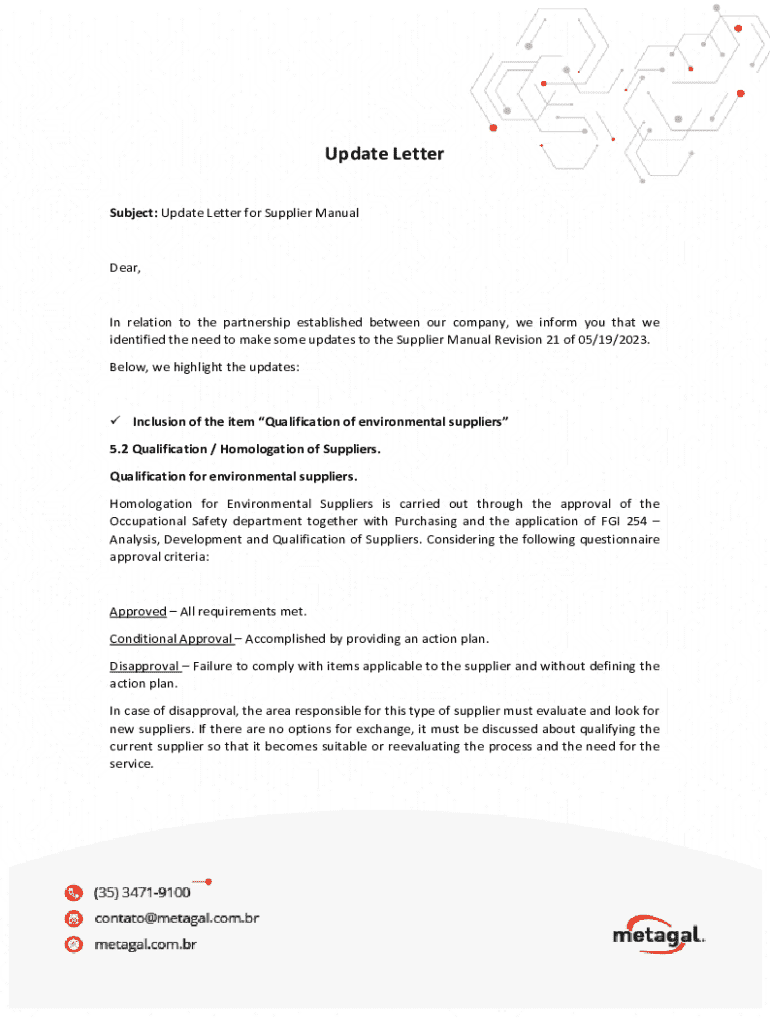 Update Letter

Subject: Update Letter for Supplier Manual

Dear,

In relation to the partnership established between our company, we inform you that we identified the need to make some updates to the Supplier Manual Revision 21 of 05/19/2023.

Below, we highlight the updates:

✓ Inclusion of the item "Qualification of environmental suppliers"

5.2 Qualification / Homologation of Suppliers.

Qualification for environmental suppliers.

Homologation for Environmental Suppliers is carried out through the approval of the Occupational Safety department together with Purchasing and the application of FGI 254 – Analysis, Development and Qualification of Suppliers. Considering the following questionnaire approval criteria:

Approved – All requirements met.

Conditional Approval – Accomplished by providing an action plan.

Disapproval – Failure to comply with items applicable to the supplier and without defining the action plan.

In case of disapproval, the area responsible for this type of supplier must evaluate and look for new suppliers. If there are no options for exchange, it must be discussed about qualifying the current supplier so that it becomes suitable or reevaluating the process and the need for the service.

(35) 3471-9100
contato@metagal.com.br
metagal.com.br

metagal.